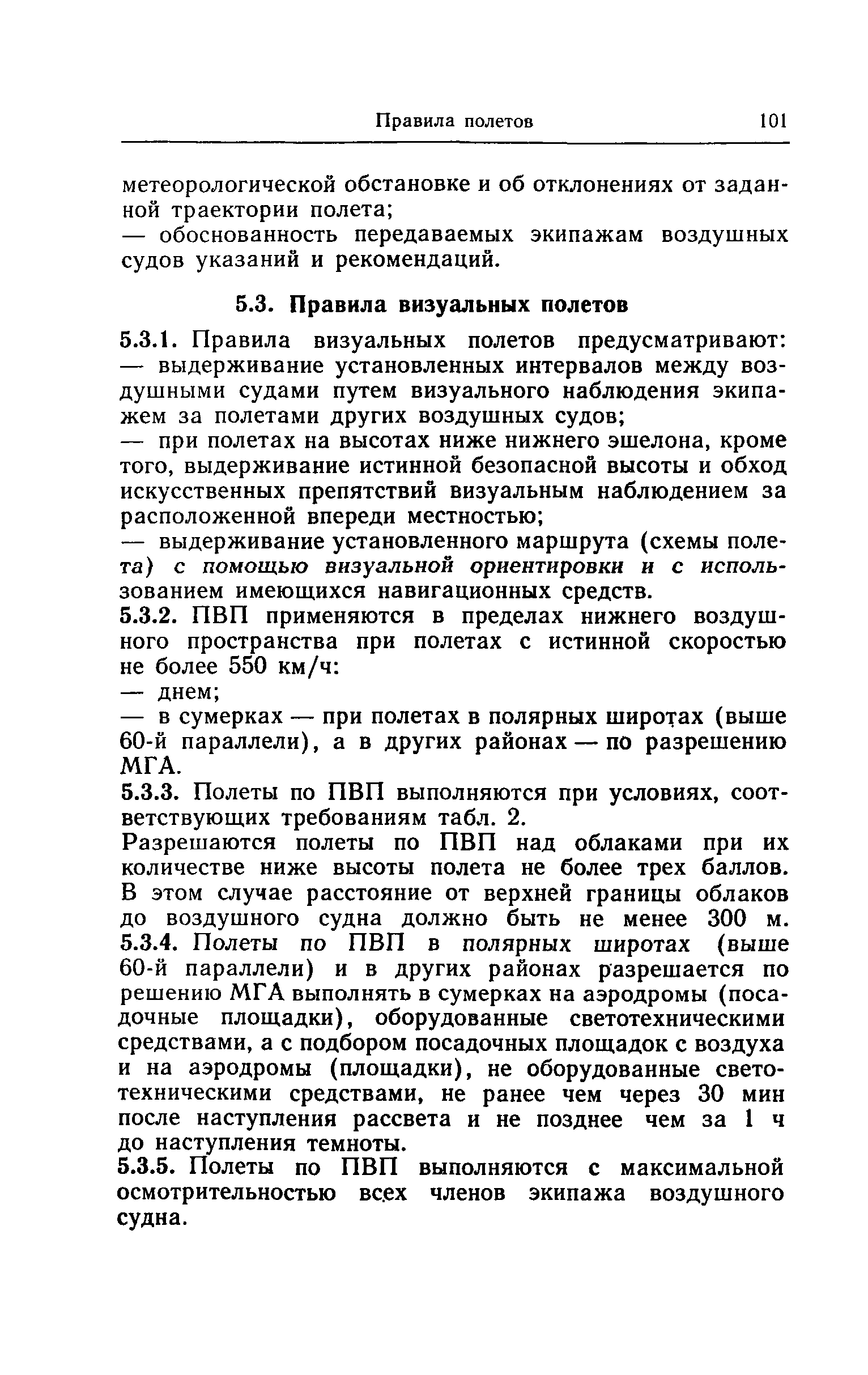 Правила полетов 101

метеорологической обстановке и об отклонениях от заданной траектории полета;
— обоснованность передаваемых экипажам воздушных судов указаний и рекомендаций.

5.3. Правила визуальных полетов

5.3.1. Правила визуальных полетов предусматривают:
— выдерживание установленных интервалов между воздушными судами путем визуального наблюдения экипажем за полетами других воздушных судов;
— при полетах на высотах ниже нижнего эшелона, кроме того, выдерживание истинной безопасной высоты и обход искусственных препятствий визуальным наблюдением за расположенной впереди местностью;
— выдерживание установленного маршрута (схемы полета) с помощью визуальной ориентировки и с использованием имеющихся навигационных средств.
5.3.2. ПВП применяются в пределах нижнего воздушного пространства при полетах с истинной скоростью не более 550 км/ч:
— днем;
— в сумерках — при полетах в полярных широтах (выше 60-й параллели), а в других районах — по разрешению МГА.
5.3.3. Полеты по ПВП выполняются при условиях, соответствующих требованиям табл. 2.
Разрешаются полеты по ПВП над облаками при их количестве ниже высоты полета не более трех баллов. В этом случае расстояние от верхней границы облаков до воздушного судна должно быть не менее 300 м.
5.3.4. Полеты по ПВП в полярных широтах (выше 60-й параллели) и в других районах разрешается по решению МГА выполнять в сумерках на аэродромы (посадочные площадки), оборудованные светотехническими средствами, а с подбором посадочных площадок с воздуха и на аэродромы (площадки), не оборудованные светотехническими средствами, не ранее чем через 30 мин после наступления рассвета и не позднее чем за 1 ч до наступления темноты.
5.3.5. Полеты по ПВП выполняются с максимальной осмотрительностью всех членов экипажа воздушного судна.